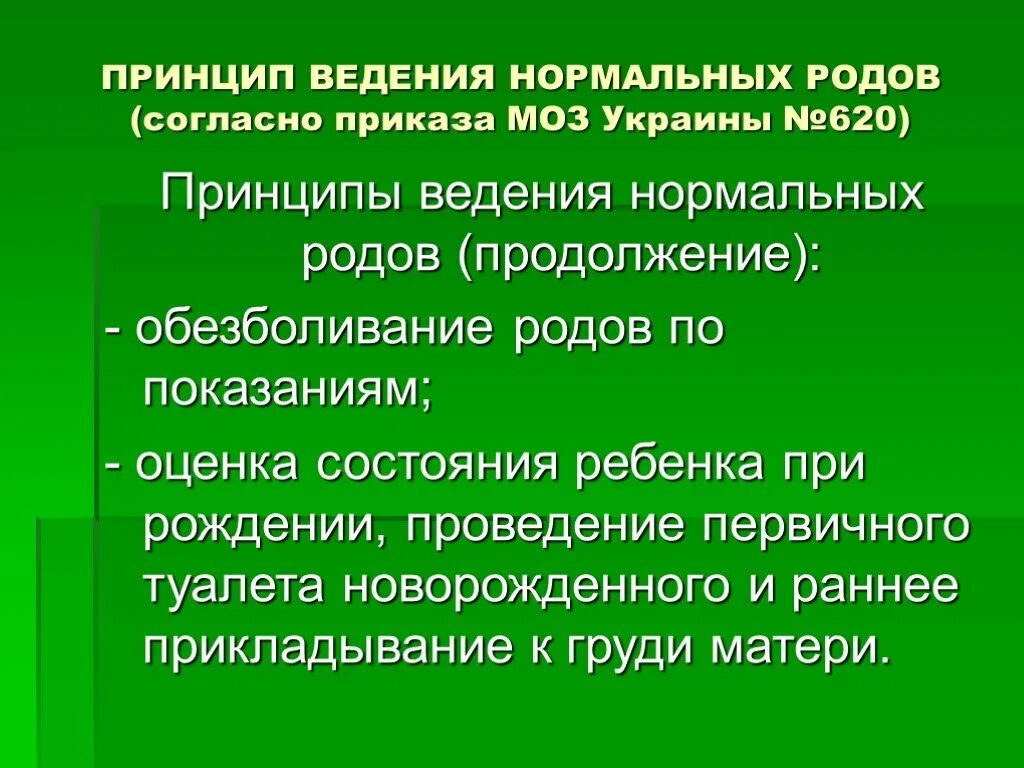 ПРИНЦИП ВЕДЕНИЯ НОРМАЛЬНЫХ РОДОВ
(согласно приказа МОЗ Украины №620)

Принципы ведения нормальных родов (продолжение):

- обезболивание родов по показаниям;

- оценка состояния ребенка при рождении, проведение первичного туалета новорожденного и раннее прикладывание к груди матери.